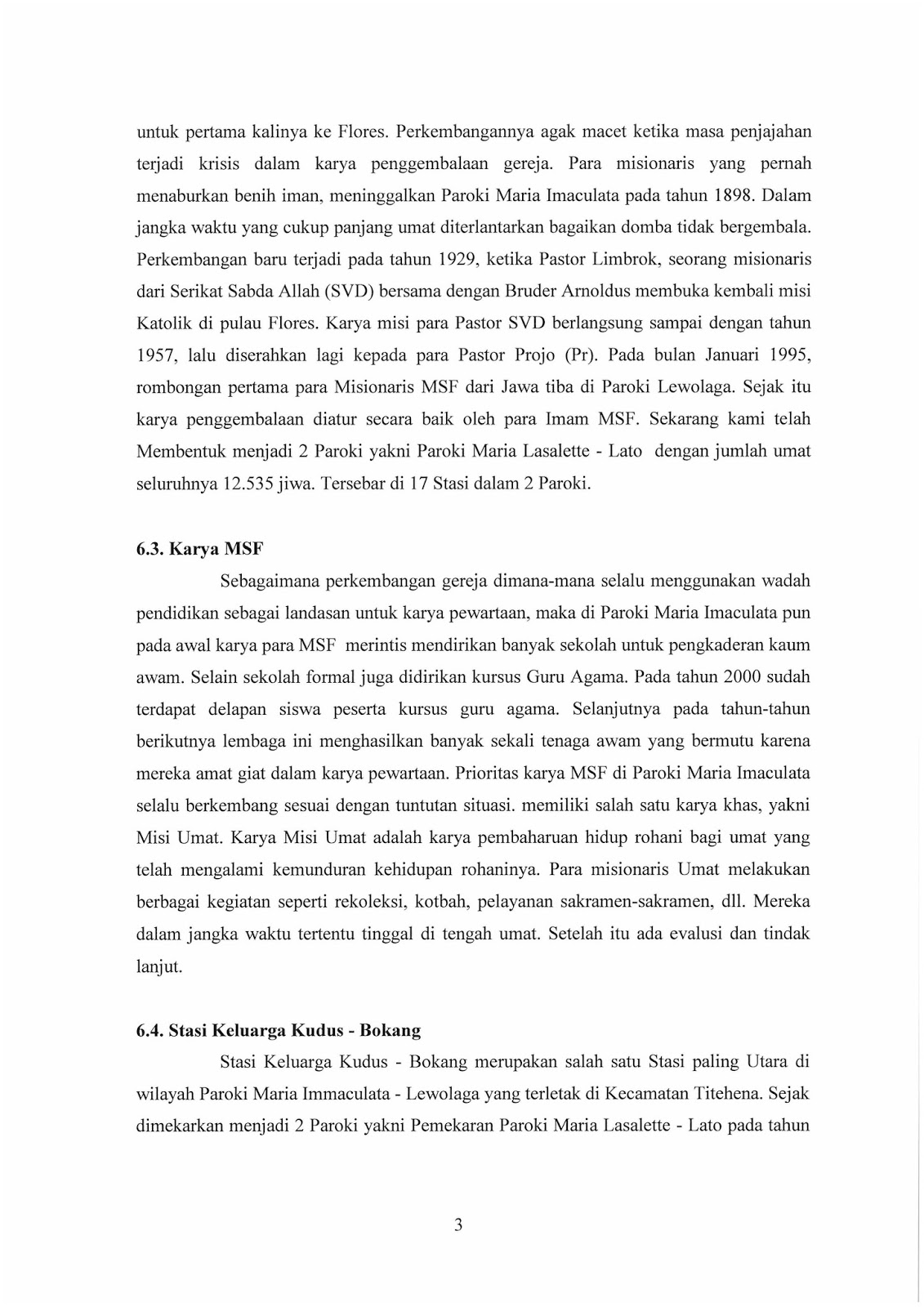 untuk pertama kalinya ke Flores. Perkembangannya agak macet ketika masa penjajahan terjadi krisis dalam karya penggembalaan gereja. Para misionaris yang pernah menaburkan benih iman, meninggalkan Paroki Maria Imaculata pada tahun 1898. Dalam jangka waktu yang cukup panjang umat diterlantarkan bagaikan domba tidak bergembala. Perkembangan baru terjadi pada tahun 1929, ketika Pastor Limbrok, seorang misionaris dari Serikat Sabda Allah (SVD) bersama dengan Bruder Arnoldus membuka kembali misi Katolik di pulau Flores. Karya misi para Pastor SVD berlangsung sampai dengan tahun 1957, lalu diserahkan lagi kepada para Pastor Projo (Pr). Pada bulan Januari 1995, rombongan pertama para Misionaris MSF dari Jawa tiba di Paroki Lewolaga. Sejak itu karya penggembalaan diatur secara baik oleh para Imam MSF. Sekarang kami telah Membentuk menjadi 2 Paroki yakni Paroki Maria Lasalette - Lato dengan jumlah umat seluruhnya 12.535 jiwa. Tersebar di 17 Stasi dalam 2 Paroki.

6.3. Karya MSF

Sebagaimana perkembangan gereja dimana-mana selalu menggunakan wadah pendidikan sebagai landasan untuk karya pewartaan, maka di Paroki Maria Imaculata pun pada awal karya para MSF merintis mendirikan banyak sekolah untuk pengkaderan kaum awam. Selain sekolah formal juga didirikan kursus Guru Agama. Pada tahun 2000 sudah terdapat delapan siswa peserta kursus guru agama. Selanjutnya pada tahun-tahun berikutnya lembaga ini menghasilkan banyak sekali tenaga awam yang bermutu karena mereka amat giat dalam karya pewartaan. Prioritas karya MSF di Paroki Maria Imaculata selalu berkembang sesuai dengan tuntutan situasi. memiliki salah satu karya khas, yakni Misi Umat. Karya Misi Umat adalah karya pembaharuan hidup rohani bagi umat yang telah mengalami kemunduran kehidupan rohaninya. Para misionaris Umat melakukan berbagai kegiatan seperti rekoleksi, kotbah, pelayanan sakramen-sakramen, dll. Mereka dalam jangka waktu tertentu tinggal di tengah umat. Setelah itu ada evalusi dan tindak lanjut.

6.4. Stasi Keluarga Kudus - Bokang

Stasi Keluarga Kudus - Bokang merupakan salah satu Stasi paling Utara di wilayah Paroki Maria Immaculata - Lewolaga yang terletak di Kecamatan Titehena. Sejak dimekarkan menjadi 2 Paroki yakni Pemekaran Paroki Maria Lasalette - Lato pada tahun

3